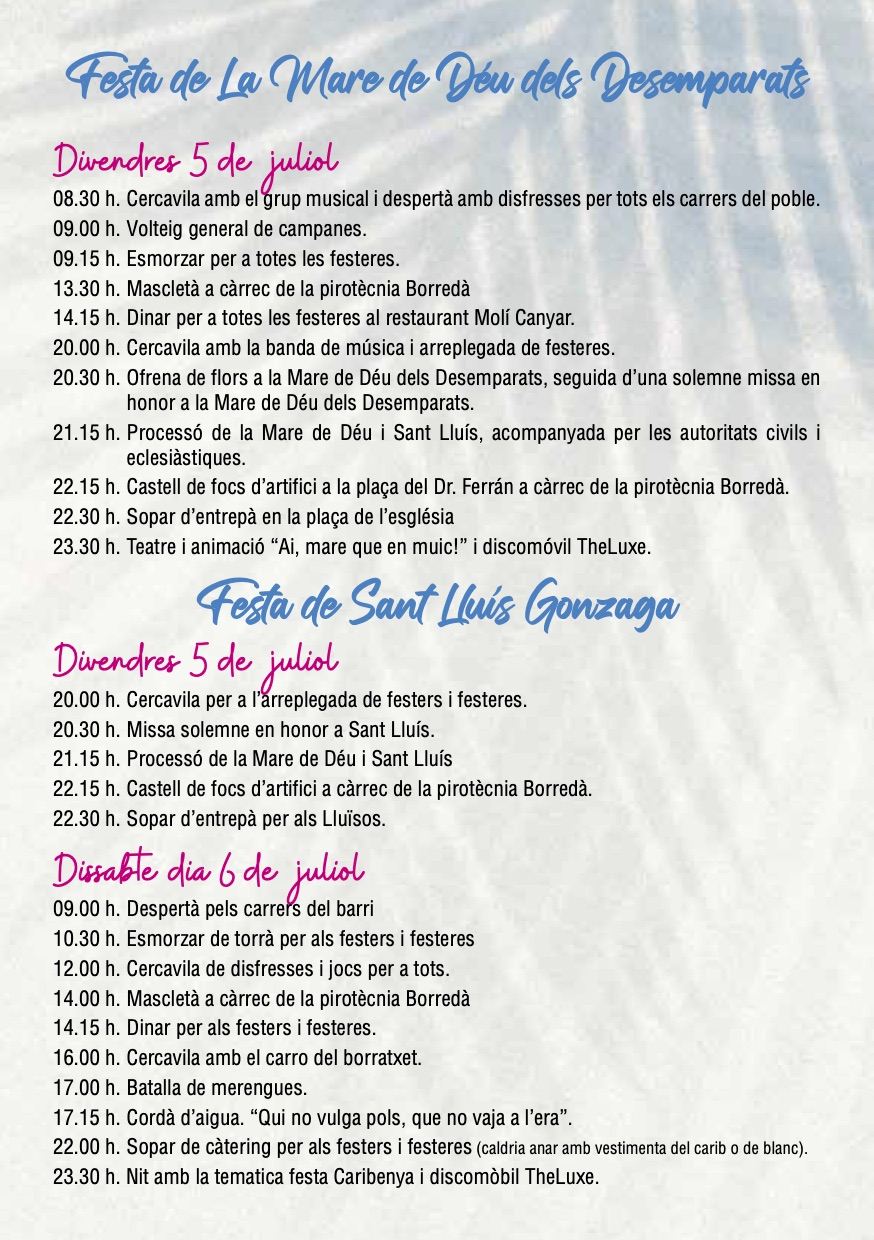 Festa de La Mare de Déu dels Desemparats

Divendres 5 de juliol
08.30 h. Cercavila amb el grup musical i despertà amb disfresses per tots els carrers del poble.
09.00 h. Volteig general de campanes.
09.15 h. Esmorzar per a totes les festeres.
13.30 h. Mascletà a càrrec de la pirotècnia Borredà
14.15 h. Dinar per a totes les festeres al restaurant Molí Canyar.
20.00 h. Cercavila amb la banda de música i arreplegada de festeres.
20.30 h. Ofrena de flors a la Mare de Déu dels Desemparats, seguida d'una solemne missa en honor a la Mare de Déu dels Desemparats.
21.15 h. Processó de la Mare de Déu i Sant Lluís, acompanyada per les autoritats civils i eclesiàstiques.
22.15 h. Castell de focs d'artifici a la plaça del Dr. Ferrán a càrrec de la pirotècnia Borredà.
22.30 h. Sopar d'entrepà en la plaça de l'església
23.30 h. Teatre i animació "Ai, mare que en muic!" i discomóvil TheLuxe.

Festa de Sant Lluís Gonzaga

Divendres 5 de juliol
20.00 h. Cercavila per a l'arreplegada de festers i festeres.
20.30 h. Missa solemne en honor a Sant Lluís.
21.15 h. Processó de la Mare de Déu i Sant Lluís
22.15 h. Castell de focs d'artifici a càrrec de la pirotècnia Borredà.
22.30 h. Sopar d'entrepà per als Lluïsos.

Dissabte dia 6 de juliol
09.00 h. Despertà pels carrers del barri
10.30 h. Esmorzar de torrà per als festers i festeres
12.00 h. Cercavila de disfresses i jocs per a tots.
14.00 h. Mascletà a càrrec de la pirotècnia Borredà
14.15 h. Dinar per als festers i festeres.
16.00 h. Cercavila amb el carro del borratxet.
17.00 h. Batalla de merengues.
17.15 h. Cordà d'aigua. "Qui no vulga pols, que no vaja a l'era".
22.00 h. Sopar de càtering per als festers i festeres (caldria anar amb vestimenta del carib o de blanc).
23.30 h. Nit amb la tematica festa Caribenya i discomòbil TheLuxe.